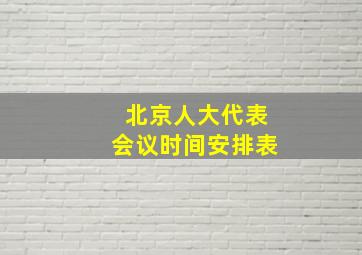 北京人大代表
会议时间安排表